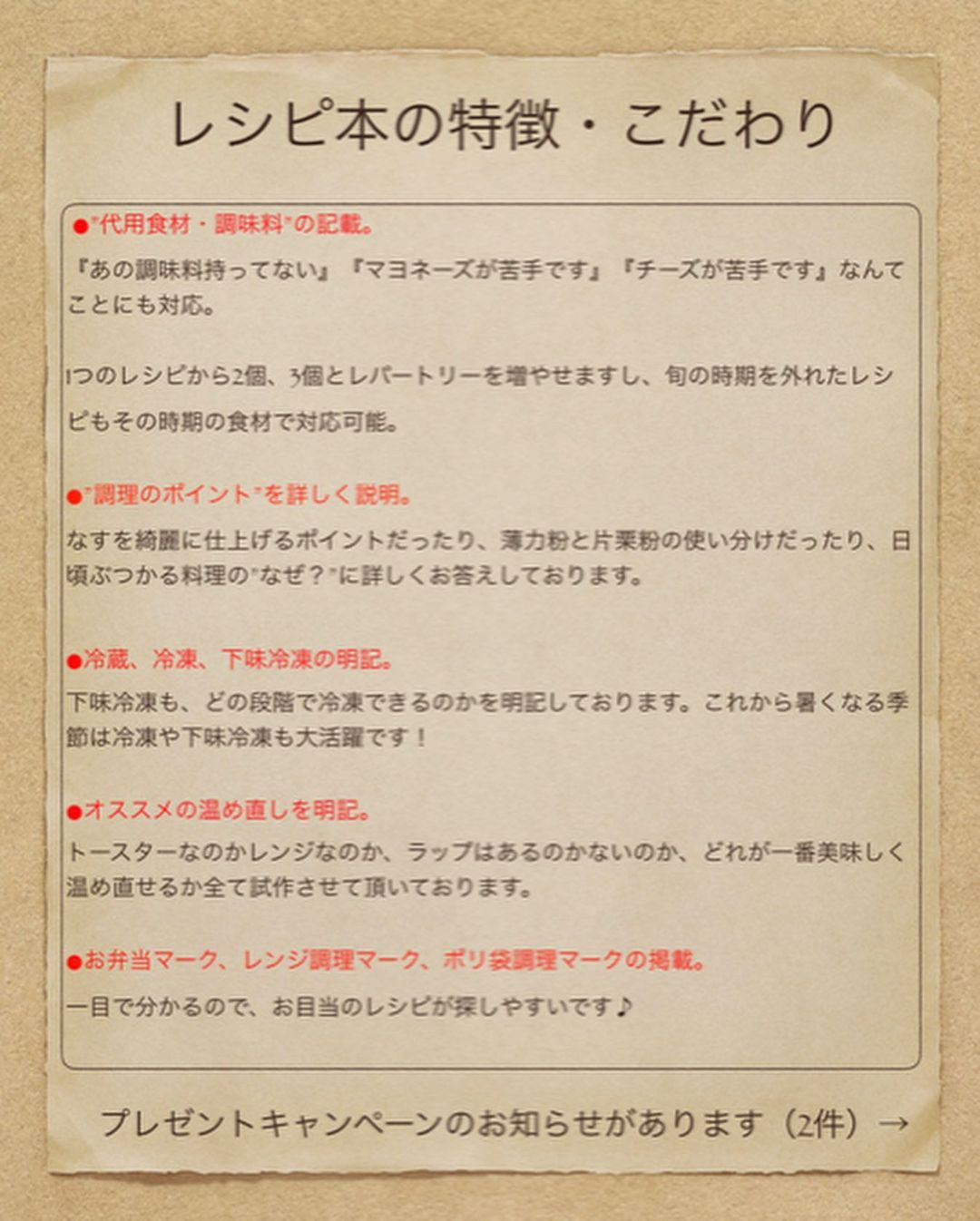 レシピ本の特徴・こだわり

●"代用食材・調味料"の記載。

『あの調味料持ってない』『マヨネーズが苦手です』『チーズが苦手です』なんてことにも対応。

1つのレシピから2個、3個とレパートリーを増やせますし、旬の時期を外れたレシピもその時期の食材で対応可能。

●"調理のポイント"を詳しく説明。

なすを綺麗に仕上げるポイントだったり、薄力粉と片栗粉の使い分けだったり、日頃ぶつかる料理の"なぜ？"に詳しくお答えしております。

●冷蔵、冷凍、下味冷凍の明記。

下味冷凍も、どの段階で冷凍できるのかを明記しております。これから暑くなる季節は冷凍や下味冷凍も大活躍です！

●オススメの温め直しを明記。

トースターなのかレンジなのか、ラップはあるのかないのか、どれが一番美味しく温め直せるか全て試作させて頂いております。

●お弁当マーク、レンジ調理マーク、ポリ袋調理マークの掲載。

一目で分かるので、お目当のレシピが探しやすいです♪

プレゼントキャンペーンのお知らせがあります（2件）→